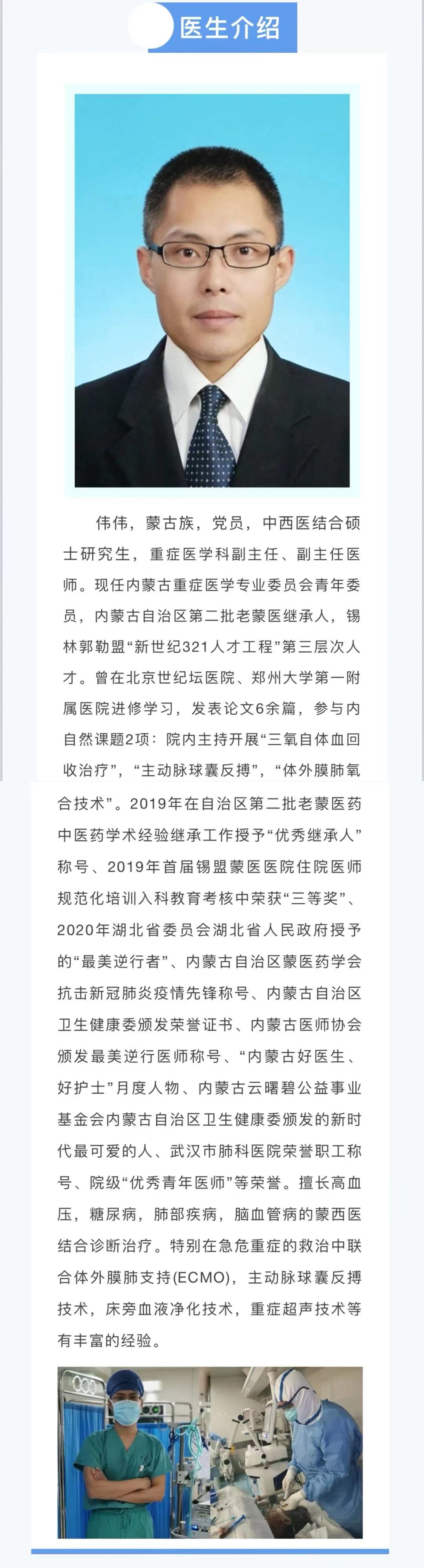 医生介绍

伟伟，蒙古族，党员，中西医结合硕士研究生，重症医学科副主任、副主任医师。现任内蒙古重症医学专业委员会青年委员，内蒙古自治区第二批老蒙医继承人，锡林郭勒盟“新世纪321人才工程”第三层次人才。曾在北京世纪坛医院、郑州大学第一附属医院进修学习，发表论文6余篇，参与内自然课题2项：院内主持开展“三氧自体血回收治疗”，“主动脉球囊反搏”，“体外膜肺氧合技术”。2019年在自治区第二批老蒙医药中医药学术经验继承工作授予“优秀继承人”称号、2019年首届锡盟蒙医医院住院医师规范化培训入科教育考核中荣获“三等奖”、2020年湖北省委员会湖北省人民政府授予的“最美逆行者”、内蒙古自治区蒙医药学会抗击新冠肺炎疫情先锋称号、内蒙古自治区卫生健康委颁发荣誉证书、内蒙古医师协会颁发最美逆行医师称号、“内蒙古好医生、好护士”月度人物、内蒙古云曙碧公益事业基金会内蒙古自治区卫生健康委颁发的新时代最可爱的人、武汉市肺科医院荣誉职工称号、院级“优秀青年医师”等荣誉。擅长高血压，糖尿病，肺部疾病，脑血管病的蒙西医结合诊断治疗。特别在急危重症的救治中联合体外膜肺支持(ECMO)，主动脉球囊反搏技术，床旁血液净化技术，重症超声技术等有丰富的经验。